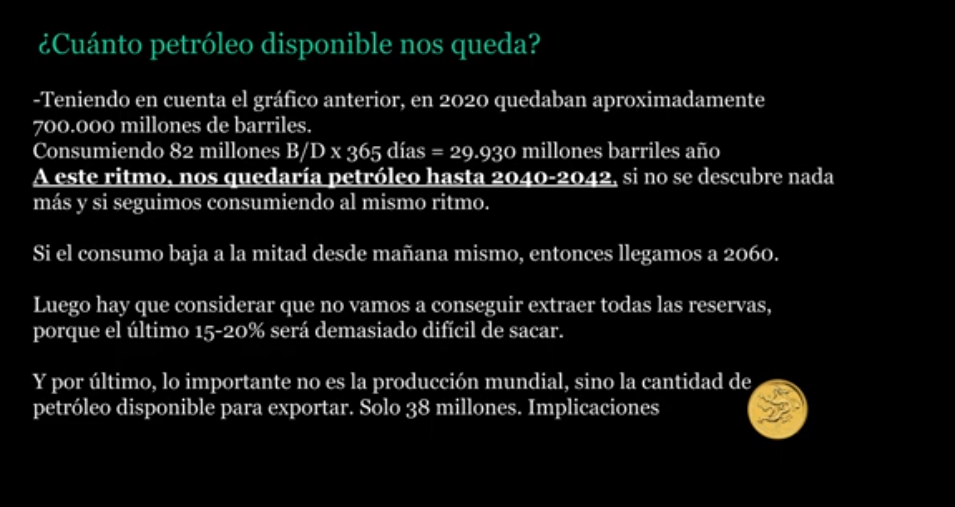 ¿Cuánto petróleo disponible nos queda?

-Teniendo en cuenta el gráfico anterior, en 2020 quedaban aproximadamente 700.000 millones de barriles.
Consumiendo 82 millones B/D x 365 días = 29.930 millones barriles año
A este ritmo, nos quedaría petróleo hasta 2040-2042, si no se descubre nada más y si seguimos consumiendo al mismo ritmo.

Si el consumo baja a la mitad desde mañana mismo, entonces llegamos a 2060.

Luego hay que considerar que no vamos a conseguir extraer todas las reservas, porque el último 15-20% será demasiado difícil de sacar.

Y por último, lo importante no es la producción mundial, sino la cantidad de petróleo disponible para exportar. Solo 38 millones. Implicaciones